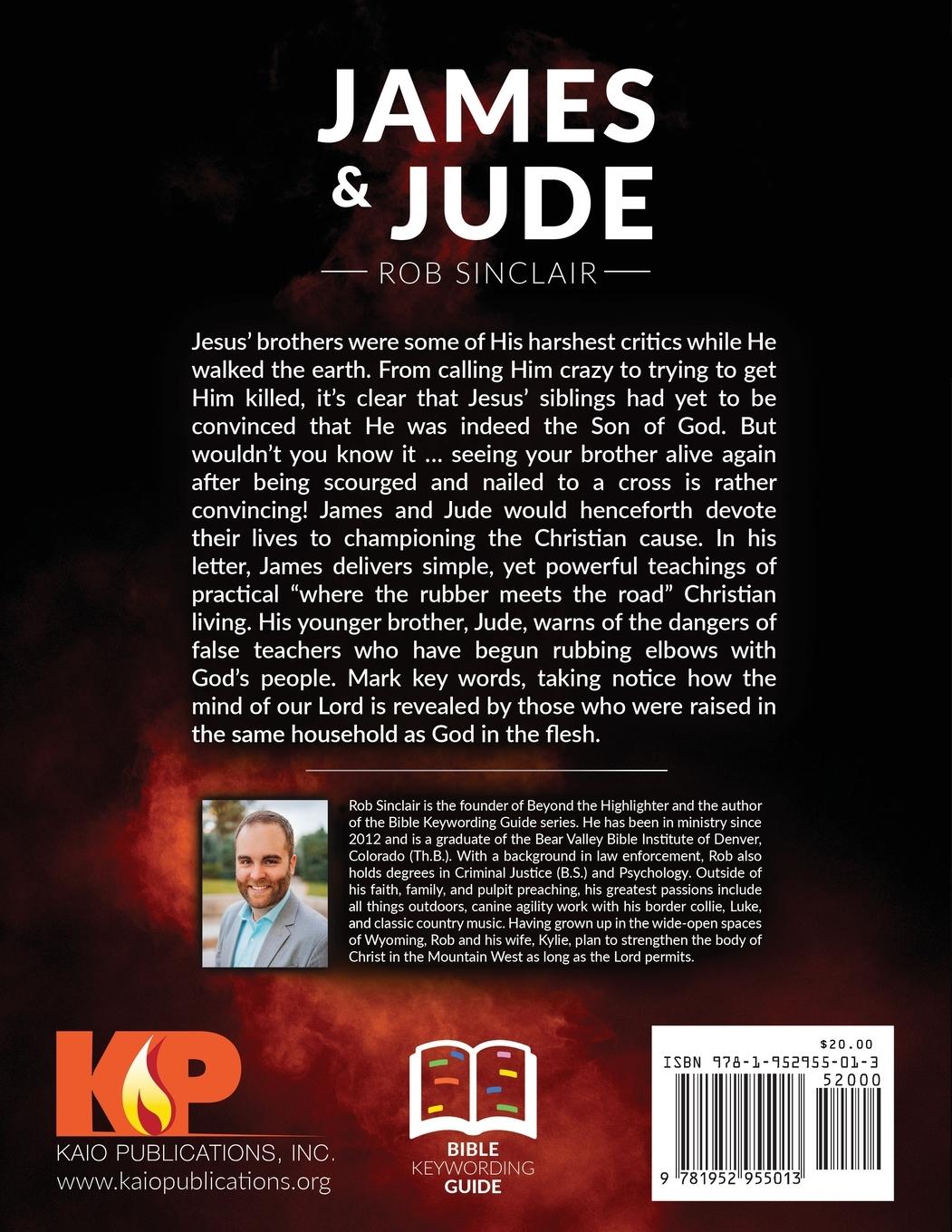 JAMES & JUDE

ROB SINCLAIR

Jesus' brothers were some of His harshest critics while He walked the earth. From calling Him crazy to trying to get Him killed, it's clear that Jesus' siblings had yet to be convinced that He was indeed the Son of God. But wouldn't you know it ... seeing your brother alive again after being scourged and nailed to a cross is rather convincing! James and Jude would henceforth devote their lives to championing the Christian cause. In his letter, James delivers simple, yet powerful teachings of practical "where the rubber meets the road" Christian living. His younger brother, Jude, warns of the dangers of false teachers who have begun rubbing elbows with God's people. Mark key words, taking notice how the mind of our Lord is revealed by those who were raised in the same household as God in the flesh.

Rob Sinclair is the founder of Beyond the Highlighter and the author of the Bible Keywording Guide series. He has been in ministry since 2012 and is a graduate of the Bear Valley Bible Institute of Denver, Colorado (Th.B.). With a background in law enforcement, Rob also holds degrees in Criminal Justice (B.S.) and Psychology. Outside of his faith, family, and pulpit preaching, his greatest passions include all things outdoors, canine agility work with his border collie, Luke, and classic country music. Having grown up in the wide-open spaces of Wyoming, Rob and his wife, Kylie, plan to strengthen the body of Christ in the Mountain West as long as the Lord permits.

KP
KAIO PUBLICATIONS, INC.
www.kaiopublications.org

BIBLE KEYWORDING GUIDE

$20.00
ISBN 978-1-952955-01-3
52000
9 781952 955013